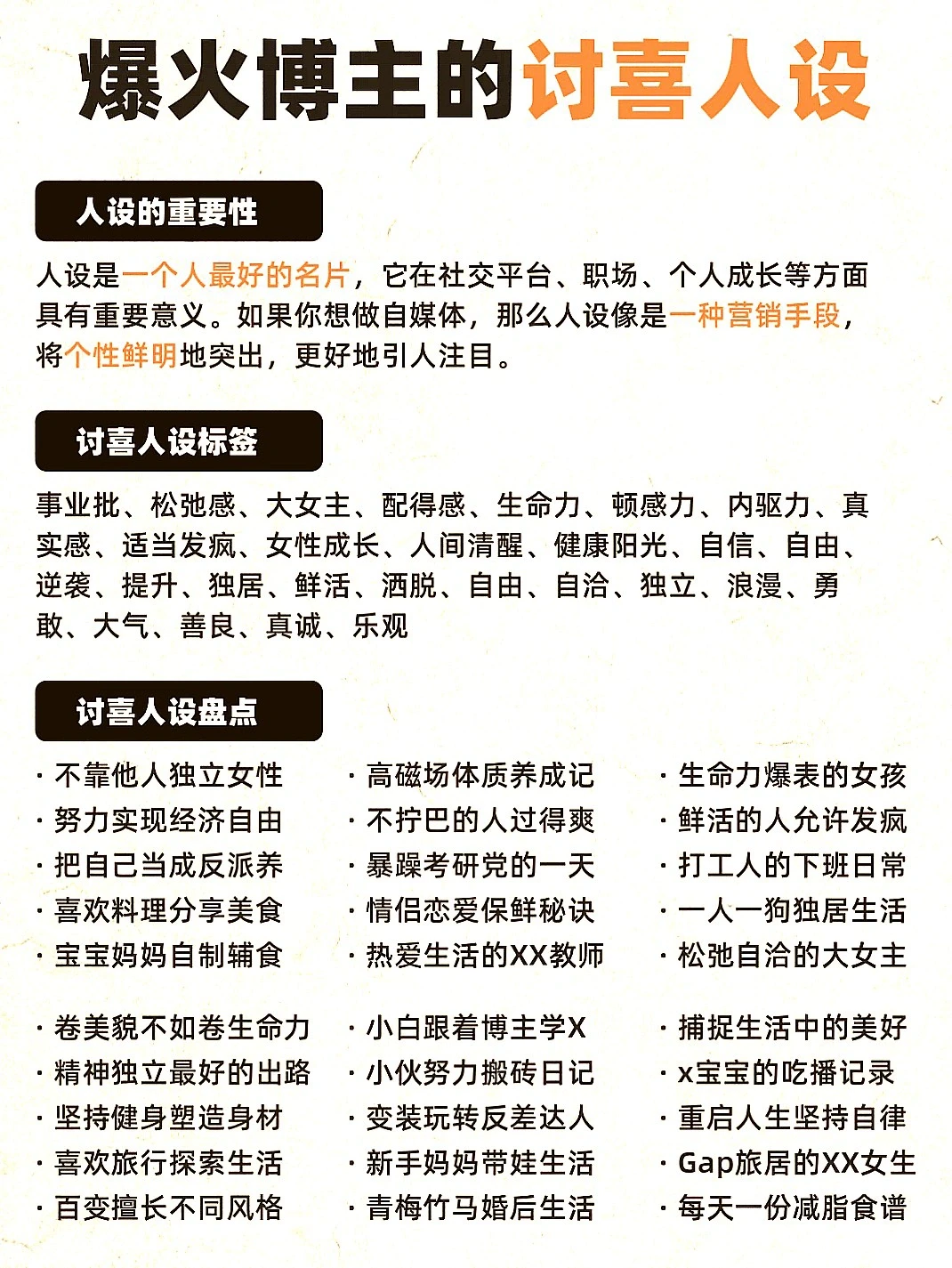 爆火博主的讨喜人设

人设的重要性

人设是一个人最好的名片，它在社交平台、职场、个人成长等方面具有重要意义。如果你想做自媒体，那么人设像是一种营销手段，将个性鲜明地突出，更好地引人注目。

讨喜人设标签

事业批、松弛感、大女主、配得感、生命力、顿感力、内驱力、真实感、适当发疯、女性成长、人间清醒、健康阳光、自信、自由、逆袭、提升、独居、鲜活、洒脱、自由、自洽、独立、浪漫、勇敢、大气、善良、真诚、乐观

讨喜人设盘点

· 不靠他人独立女性
· 努力实现经济自由
· 把自己当成反派养
· 喜欢料理分享美食
· 宝宝妈妈自制辅食

· 卷美貌不如卷生命力
· 精神独立最好的出路
· 坚持健身塑造身材
· 喜欢旅行探索生活
· 百变擅长不同风格

· 高磁场体质养成记
· 不拧巴的人过得爽
· 暴躁考研党的一天
· 情侣恋爱保鲜秘诀
· 热爱生活的XX教师

· 小白跟着博主学X
· 小伙努力搬砖日记
· 变装玩转反差达人
· 新手妈妈带娃生活
· 青梅竹马婚后生活

· 生命力爆表的女孩
· 鲜活的人允许发疯
· 打工人的下班日常
· 一人一狗独居生活
· 松弛自洽的大女主

· 捕捉生活中的美好
· x宝宝的吃播记录
· 重启人生坚持自律
· Gap旅居的XX女生
· 每天一份减脂食谱